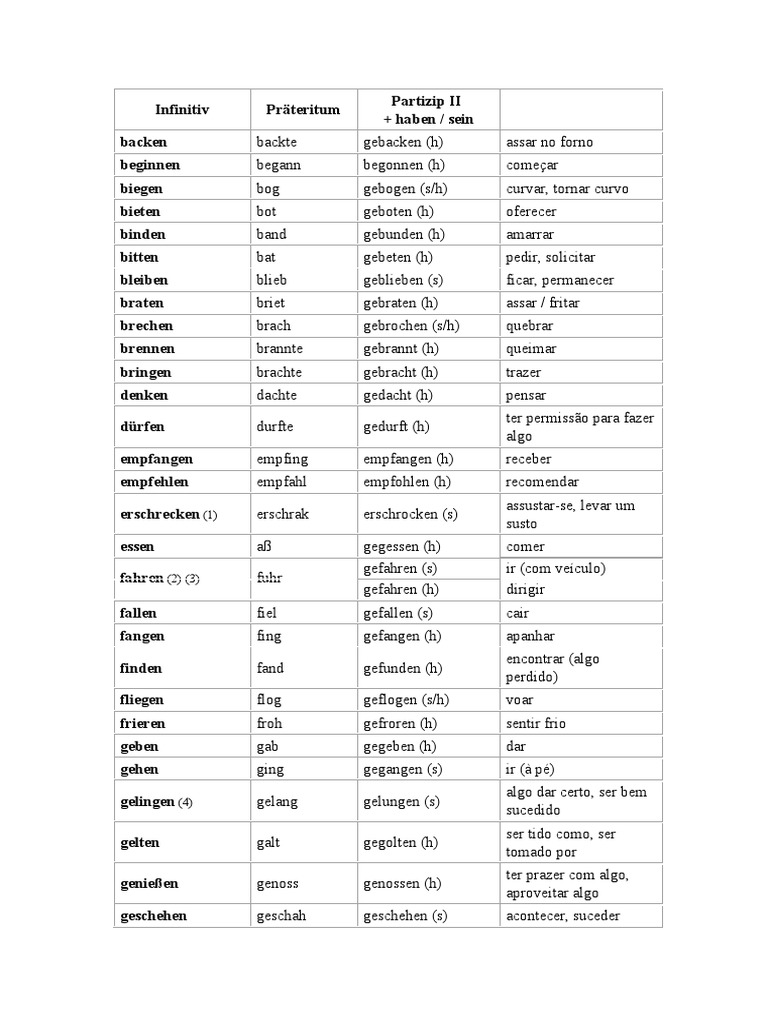 | Infinitiv | Präteritum | Partizip II + haben / sein | |
|---|---|---|---|
| backen | backte | gebacken (h) | assar no forno |
| beginnen | begann | begonnen (h) | começar |
| biegen | bog | gebogen (s/h) | curvar, tornar curvo |
| bieten | bot | geboten (h) | oferecer |
| binden | band | gebunden (h) | amarrar |
| bitten | bat | gebeten (h) | pedir, solicitar |
| bleiben | blieb | geblieben (s) | ficar, permanecer |
| braten | briet | gebraten (h) | assar / fritar |
| brechen | brach | gebrochen (s/h) | quebrar |
| brennen | brannte | gebrannt (h) | queimar |
| bringen | brachte | gebracht (h) | trazer |
| denken | dachte | gedacht (h) | pensar |
| dürfen | durfte | gedurft (h) | ter permissão para fazer algo |
| empfangen | empfing | empfangen (h) | receber |
| empfehlen | empfahl | empfohlen (h) | recomendar |
| erschrecken (1) | erschrak | erschrocken (s) | assustar-se, levar um susto |
| essen | aß | gegessen (h) | comer |
| fahren (2) (3) | fuhr | gefahren (s) | ir (com veículo) |
| | | gefahren (h) | dirigir |
| fallen | fiel | gefallen (s) | cair |
| fangen | fing | gefangen (h) | apanhar |
| finden | fand | gefunden (h) | encontrar (algo perdido) |
| fliegen | flog | geflogen (s/h) | voar |
| frieren | froh | gefroren (h) | sentir frio |
| geben | gab | gegeben (h) | dar |
| gehen | ging | gegangen (s) | ir (à pé) |
| gelingen (4) | gelang | gelungen (s) | algo dar certo, ser bem sucedido |
| gelten | galt | gegolten (h) | ser tido como, ser tomado por |
| genießen | genoss | genossen (h) | ter prazer com algo, aproveitar algo |
| geschehen | geschah | geschehen (s) | acontecer, suceder |